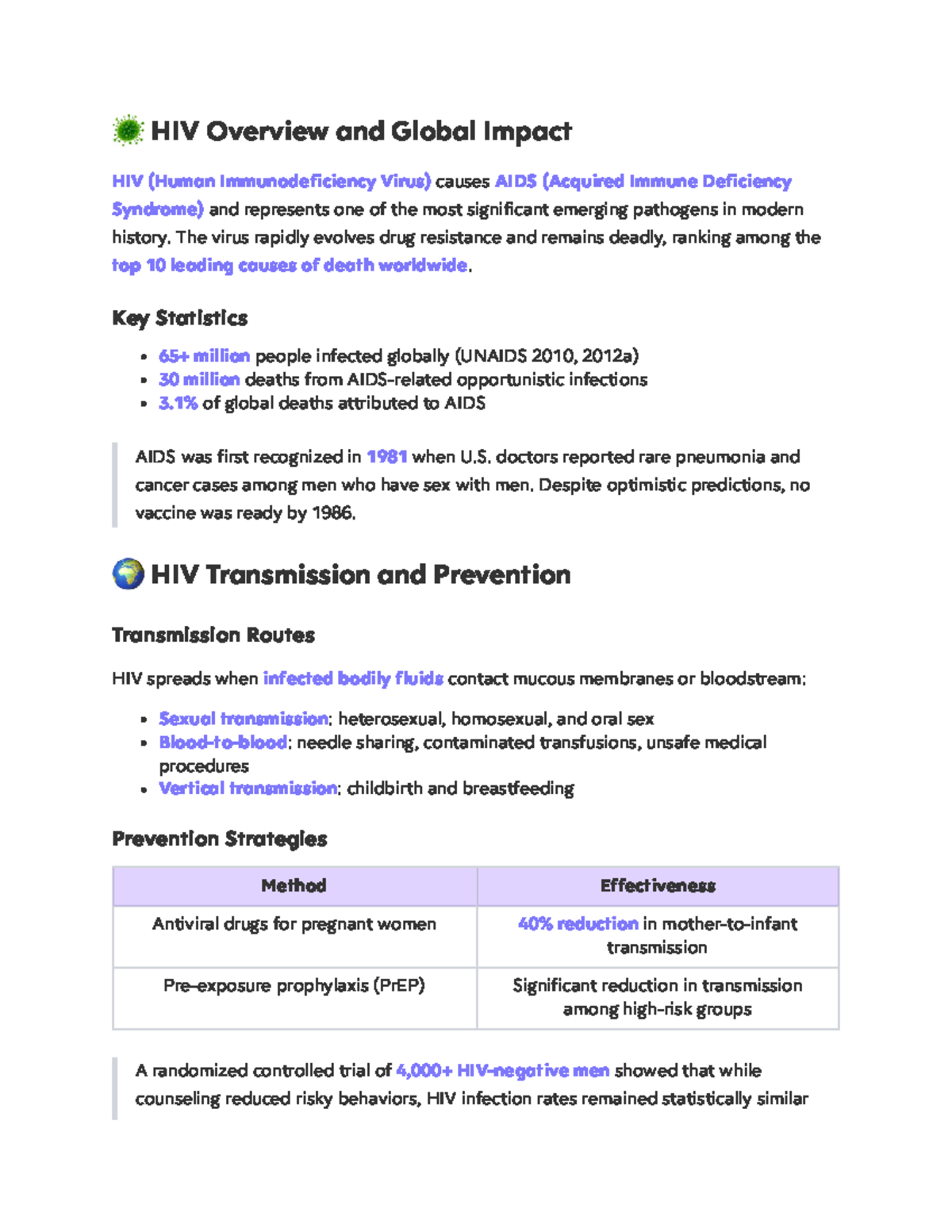 HIV Overview and Global Impact

HIV (Human Immunodeficiency Virus) causes AIDS (Acquired Immune Deficiency Syndrome) and represents one of the most significant emerging pathogens in modern history. The virus rapidly evolves drug resistance and remains deadly, ranking among the top 10 leading causes of death worldwide.

Key Statistics

• 65+ million people infected globally (UNAIDS 2010, 2012a)
• 30 million deaths from AIDS-related opportunistic infections
• 3.1% of global deaths attributed to AIDS

AIDS was first recognized in 1981 when U.S. doctors reported rare pneumonia and cancer cases among men who have sex with men. Despite optimistic predictions, no vaccine was ready by 1986.

HIV Transmission and Prevention

Transmission Routes

HIV spreads when infected bodily fluids contact mucous membranes or bloodstream:

• Sexual transmission: heterosexual, homosexual, and oral sex
• Blood-to-blood: needle sharing, contaminated transfusions, unsafe medical procedures
• Vertical transmission: childbirth and breastfeeding

Prevention Strategies

| Method | Effectiveness |
|---|---|
| Antiviral drugs for pregnant women | 40% reduction in mother-to-infant transmission |
| Pre-exposure prophylaxis (PrEP) | Significant reduction in transmission among high-risk groups |

A randomized controlled trial of 4,000+ HIV-negative men showed that while counseling reduced risky behaviors, HIV infection rates remained statistically similar